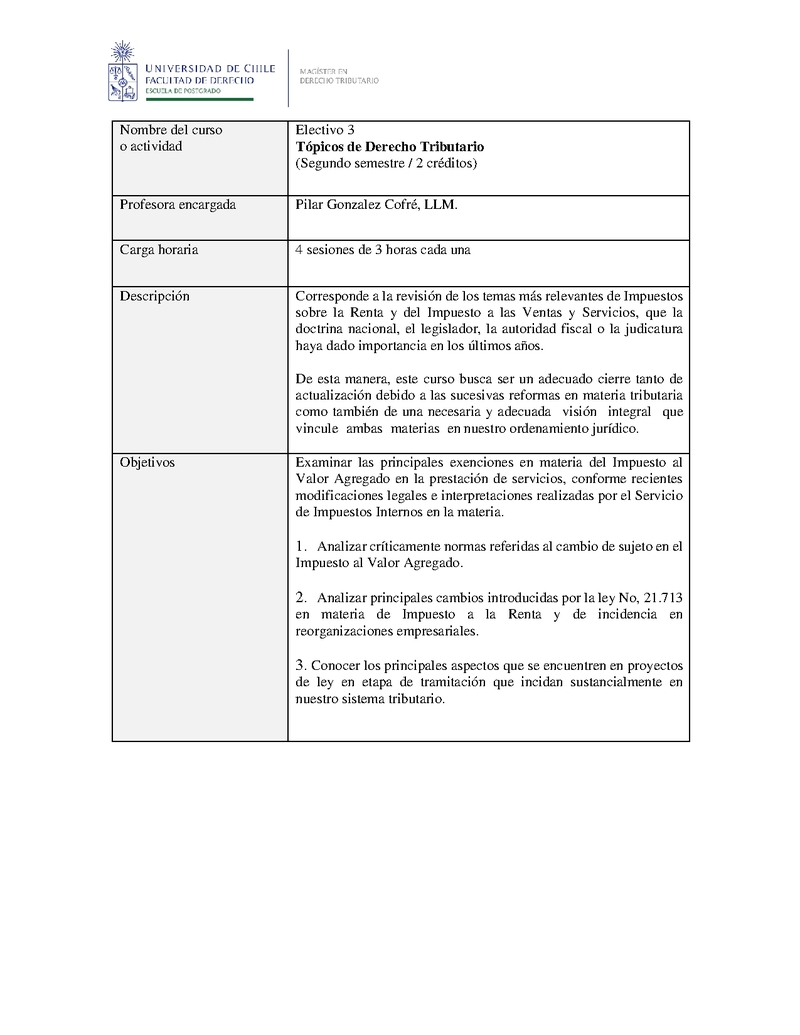 UNIVERSIDAD DE CHILE
FACULTAD DE DERECHO
ESCUELA DE POSTGRADO

MAGÍSTER EN
DERECHO TRIBUTARIO

| Nombre del curso o actividad | Electivo 3 **Tópicos de Derecho Tributario** (Segundo semestre / 2 créditos) |
|---|---|
| Profesora encargada | Pilar Gonzalez Cofré, LLM. |
| Carga horaria | 4 sesiones de 3 horas cada una |
| Descripción | Corresponde a la revisión de los temas más relevantes de Impuestos sobre la Renta y del Impuesto a las Ventas y Servicios, que la doctrina nacional, el legislador, la autoridad fiscal o la judicatura haya dado importancia en los últimos años. De esta manera, este curso busca ser un adecuado cierre tanto de actualización debido a las sucesivas reformas en materia tributaria como también de una necesaria y adecuada visión integral que vincule ambas materias en nuestro ordenamiento jurídico. |
| Objetivos | Examinar las principales exenciones en materia del Impuesto al Valor Agregado en la prestación de servicios, conforme recientes modificaciones legales e interpretaciones realizadas por el Servicio de Impuestos Internos en la materia. 1. Analizar críticamente normas referidas al cambio de sujeto en el Impuesto al Valor Agregado. 2. Analizar principales cambios introducidas por la ley No, 21.713 en materia de Impuesto a la Renta y de incidencia en reorganizaciones empresariales. 3. Conocer los principales aspectos que se encuentren en proyectos de ley en etapa de tramitación que incidan sustancialmente en nuestro sistema tributario. |